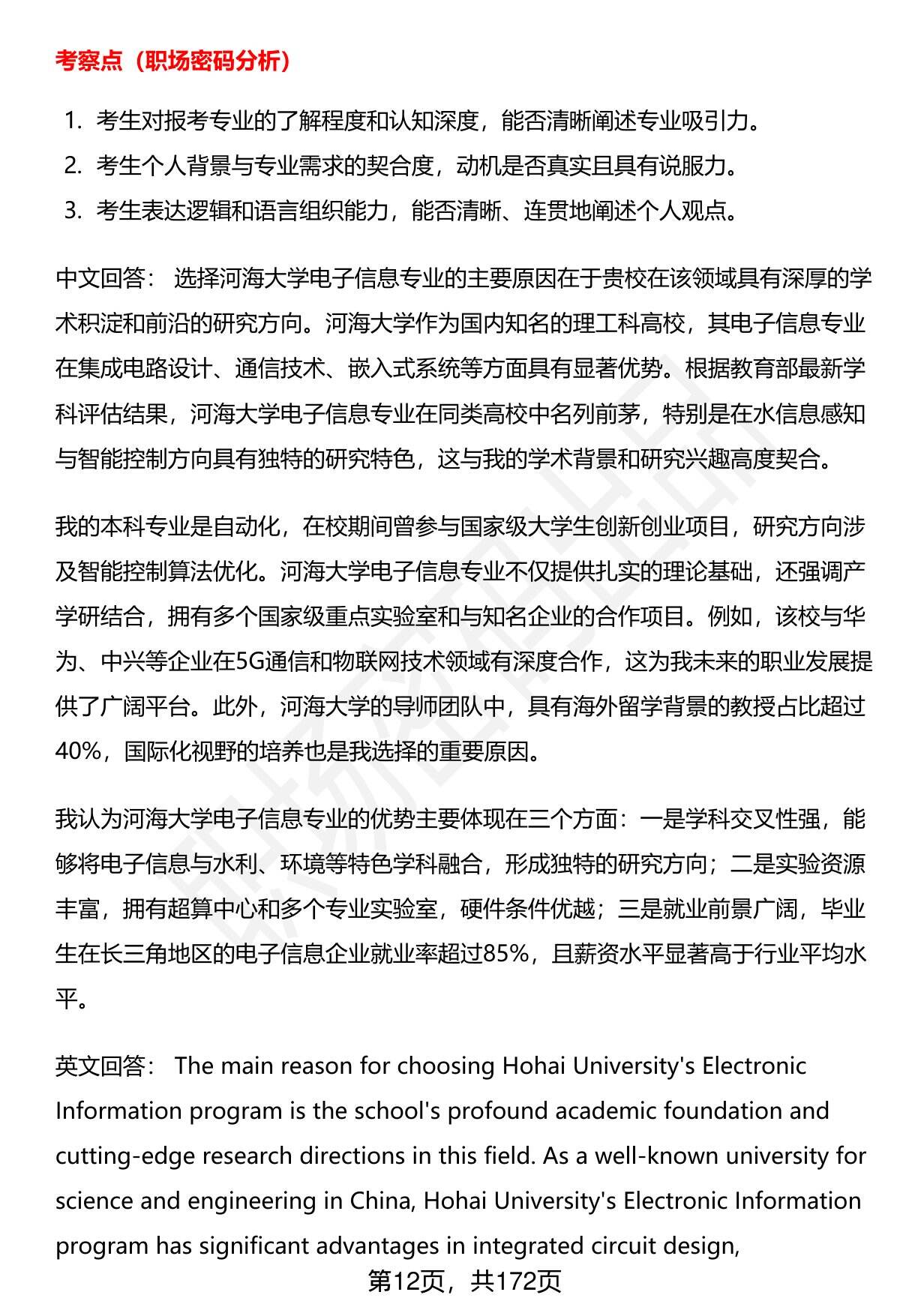 考察点（职场密码分析）

1. 考生对报考专业的了解程度和认知深度，能否清晰阐述专业吸引力。
2. 考生个人背景与专业需求的契合度，动机是否真实且具有说服力。
3. 考生表达逻辑和语言组织能力，能否清晰、连贯地阐述个人观点。

中文回答： 选择河海大学电子信息专业的主要原因在于贵校在该领域具有深厚的学术积淀和前沿的研究方向。河海大学作为国内知名的理工科高校，其电子信息专业在集成电路设计、通信技术、嵌入式系统等方面具有显著优势。根据教育部最新学科评估结果，河海大学电子信息专业在同类高校中名列前茅，特别是在水信息感知与智能控制方向具有独特的研究特色，这与我的学术背景和研究兴趣高度契合。

我的本科专业是自动化，在校期间曾参与国家级大学生创新创业项目，研究方向涉及智能控制算法优化。河海大学电子信息专业不仅提供扎实的理论基础，还强调产学研结合，拥有多个国家级重点实验室和与知名企业的合作项目。例如，该校与华为、中兴等企业在5G通信和物联网技术领域有深度合作，这为我未来的职业发展提供了广阔平台。此外，河海大学的导师团队中，具有海外留学背景的教授占比超过40%，国际化视野的培养也是我选择的重要原因。

我认为河海大学电子信息专业的优势主要体现在三个方面：一是学科交叉性强，能够将电子信息与水利、环境等特色学科融合，形成独特的研究方向；二是实验资源丰富，拥有超算中心和多个专业实验室，硬件条件优越；三是就业前景广阔，毕业生在长三角地区的电子信息企业就业率超过85%，且薪资水平显著高于行业平均水平。

英文回答： The main reason for choosing Hohai University's Electronic Information program is the school's profound academic foundation and cutting-edge research directions in this field. As a well-known university for science and engineering in China, Hohai University's Electronic Information program has significant advantages in integrated circuit design,

第12页，共172页